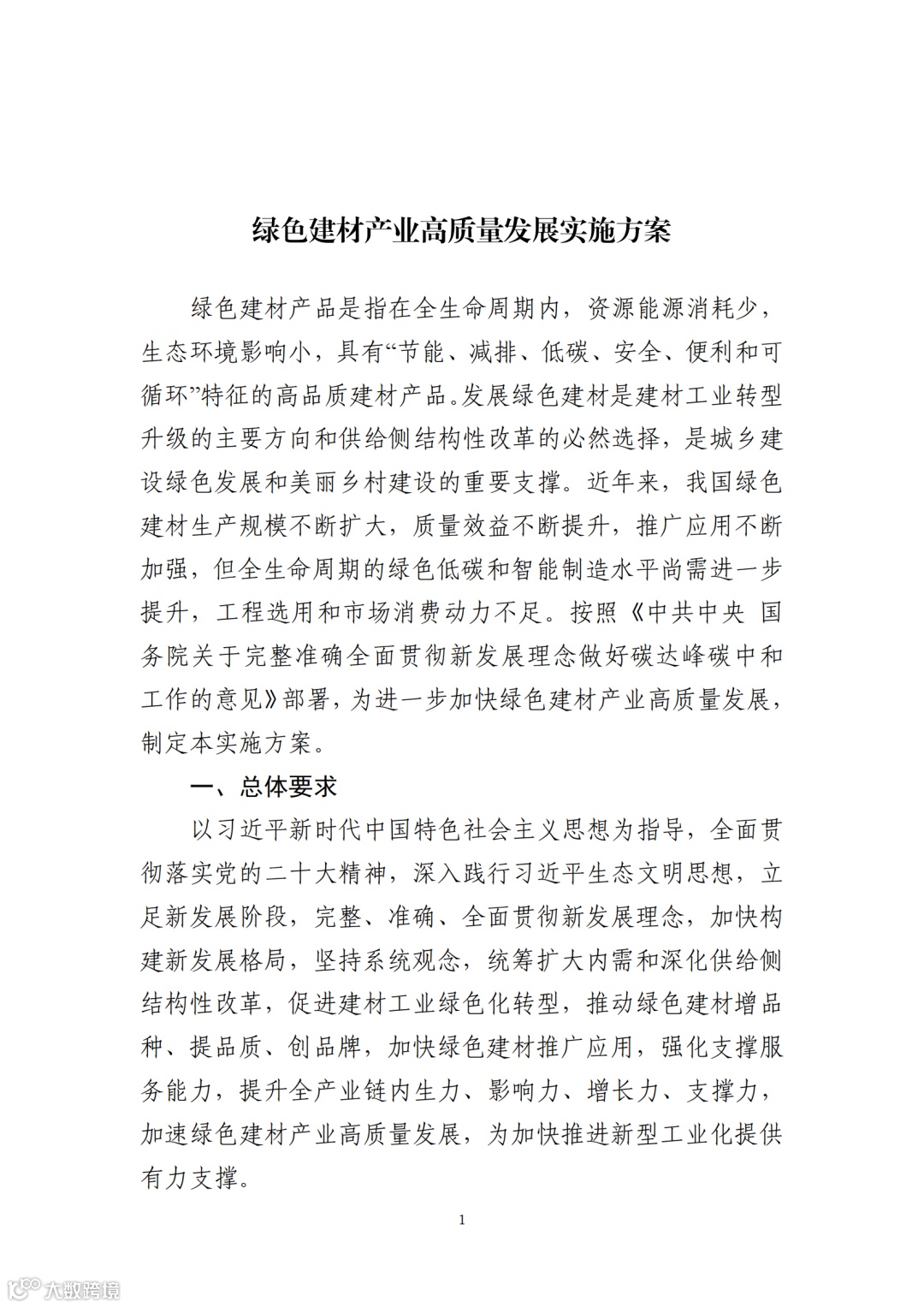 绿色建材产业高质量发展实施方案

绿色建材产品是指在全生命周期内，资源能源消耗少，生态环境影响小，具有“节能、减排、低碳、安全、便利和可循环”特征的高品质建材产品。发展绿色建材是建材工业转型升级的主要方向和供给侧结构性改革的必然选择，是城乡建设绿色发展和美丽乡村建设的重要支撑。近年来，我国绿色建材生产规模不断扩大，质量效益不断提升，推广应用不断加强，但全生命周期的绿色低碳和智能制造水平尚需进一步提升，工程选用和市场消费动力不足。按照《中共中央 国务院关于完整准确全面贯彻新发展理念做好碳达峰碳中和工作的意见》部署，为进一步加快绿色建材产业高质量发展，制定本实施方案。

一、总体要求

以习近平新时代中国特色社会主义思想为指导，全面贯彻落实党的二十大精神，深入践行习近平生态文明思想，立足新发展阶段，完整、准确、全面贯彻新发展理念，加快构建新发展格局，坚持系统观念，统筹扩大内需和深化供给侧结构性改革，促进建材工业绿色化转型，推动绿色建材增品种、提品质、创品牌，加快绿色建材推广应用，强化支撑服务能力，提升全产业链内生力、影响力、增长力、支撑力，加速绿色建材产业高质量发展，为加快推进新型工业化提供有力支撑。

1

大数跨境